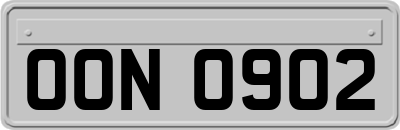 OON 0902